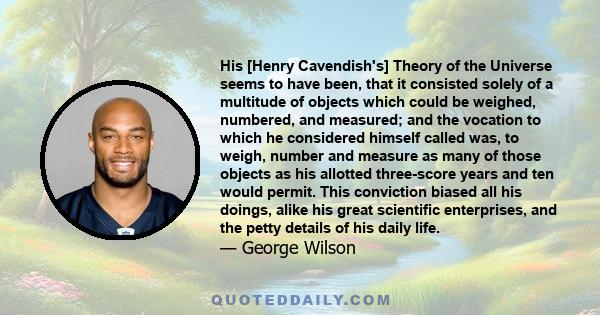 His [Henry Cavendish's] Theory of the Universe seems to have been, that it consisted solely of a multitude of objects which could be weighed, numbered, and measured; and the vocation to which he considered himself called was, to weigh, number and measure as many of those objects as his allotted three-score years and ten would permit. This conviction biased all his doings, alike his great scientific enterprises, and the petty details of his daily life.
— George Wilson

QUOTEDDAILY.COM